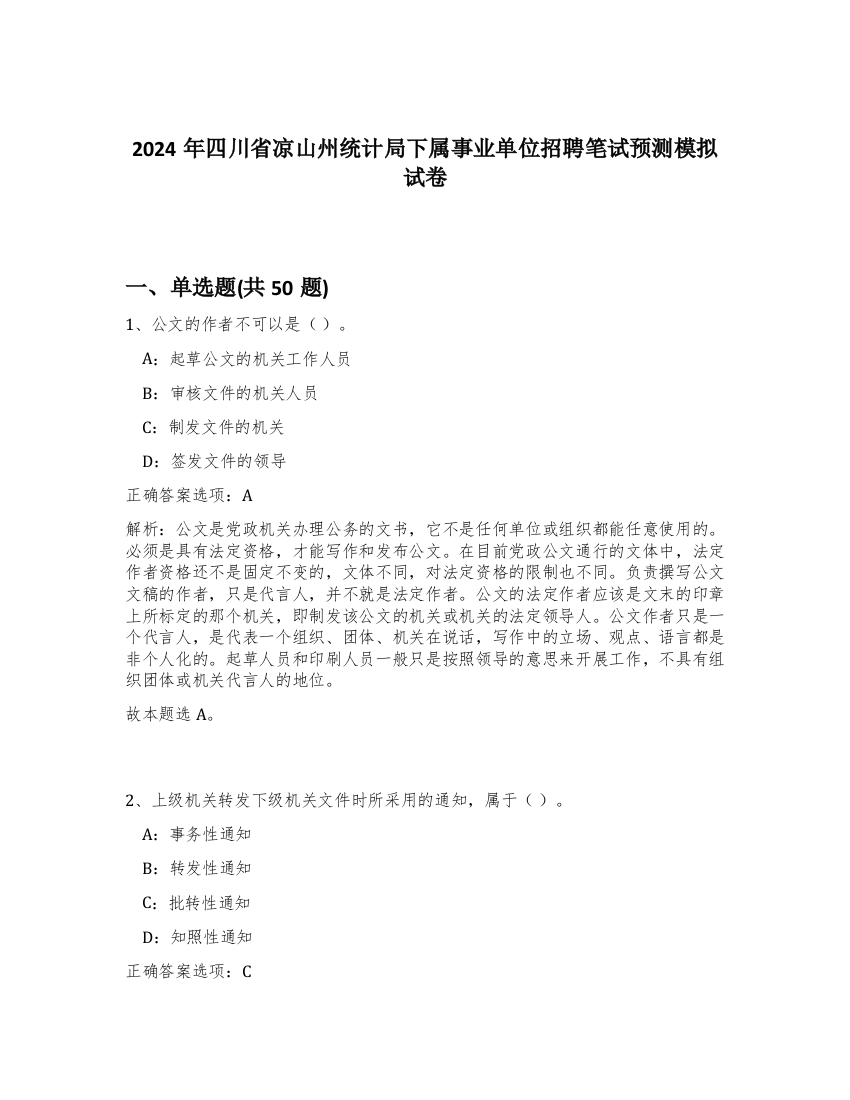 2024 年四川省凉山州统计局下属事业单位招聘笔试预测模拟试卷

一、单选题(共 50 题)

1、公文的作者不可以是（ ）。

A：起草公文的机关工作人员

B：审核文件的机关人员

C：制发文件的机关

D：签发文件的领导

正确答案选项：A

解析：公文是党政机关办理公务的文书，它不是任何单位或组织都能任意使用的。必须是具有法定资格，才能写作和发布公文。在目前党政公文通行的文体中，法定作者资格还不是固定不变的，文体不同，对法定资格的限制也不同。负责撰写公文文稿的作者，只是代言人，并不就是法定作者。公文的法定作者应该是文末的印章上所标定的那个机关，即制发该公文的机关或机关的法定领导人。公文作者只是一个代言人，是代表一个组织、团体、机关在说话，写作中的立场、观点、语言都是非个人化的。起草人员和印刷人员一般只是按照领导的意思来开展工作，不具有组织团体或机关代言人的地位。

故本题选 A。

2、上级机关转发下级机关文件时所采用的通知，属于（ ）。

A：事务性通知

B：转发性通知

C：批转性通知

D：知照性通知

正确答案选项：C